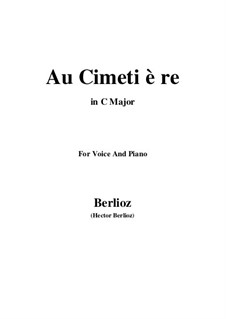 Au Cimeti è re

in C Major

For Voice And Piano

Berlioz
(Hector Berlioz)